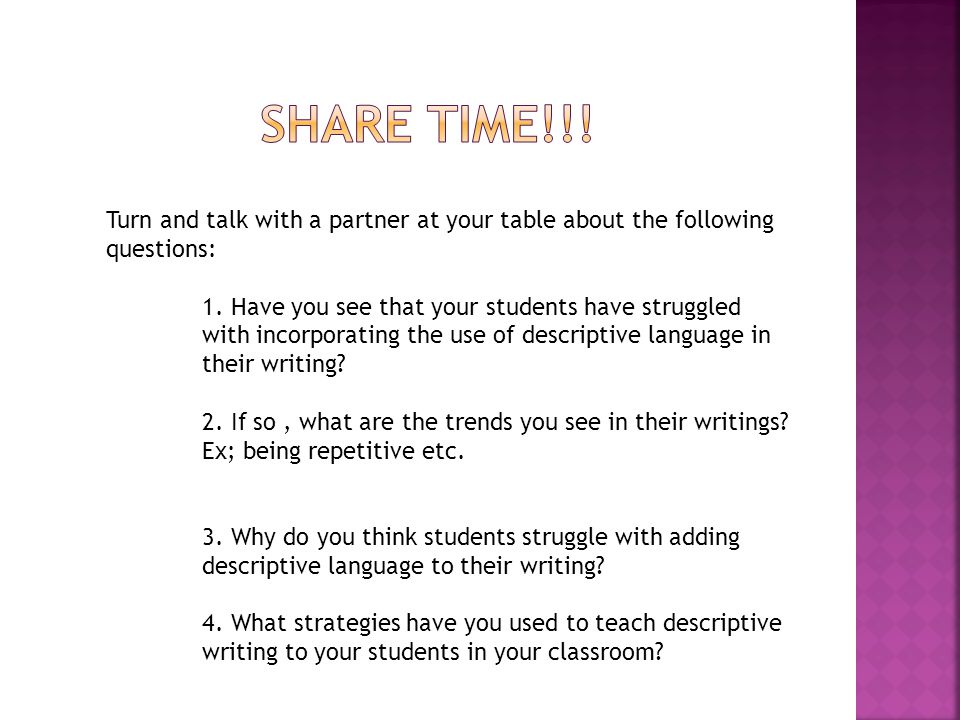 SHARE TIME!!!

Turn and talk with a partner at your table about the following questions:

1. Have you see that your students have struggled with incorporating the use of descriptive language in their writing?

2. If so , what are the trends you see in their writings? Ex; being repetitive etc.

3. Why do you think students struggle with adding descriptive language to their writing?

4. What strategies have you used to teach descriptive writing to your students in your classroom?